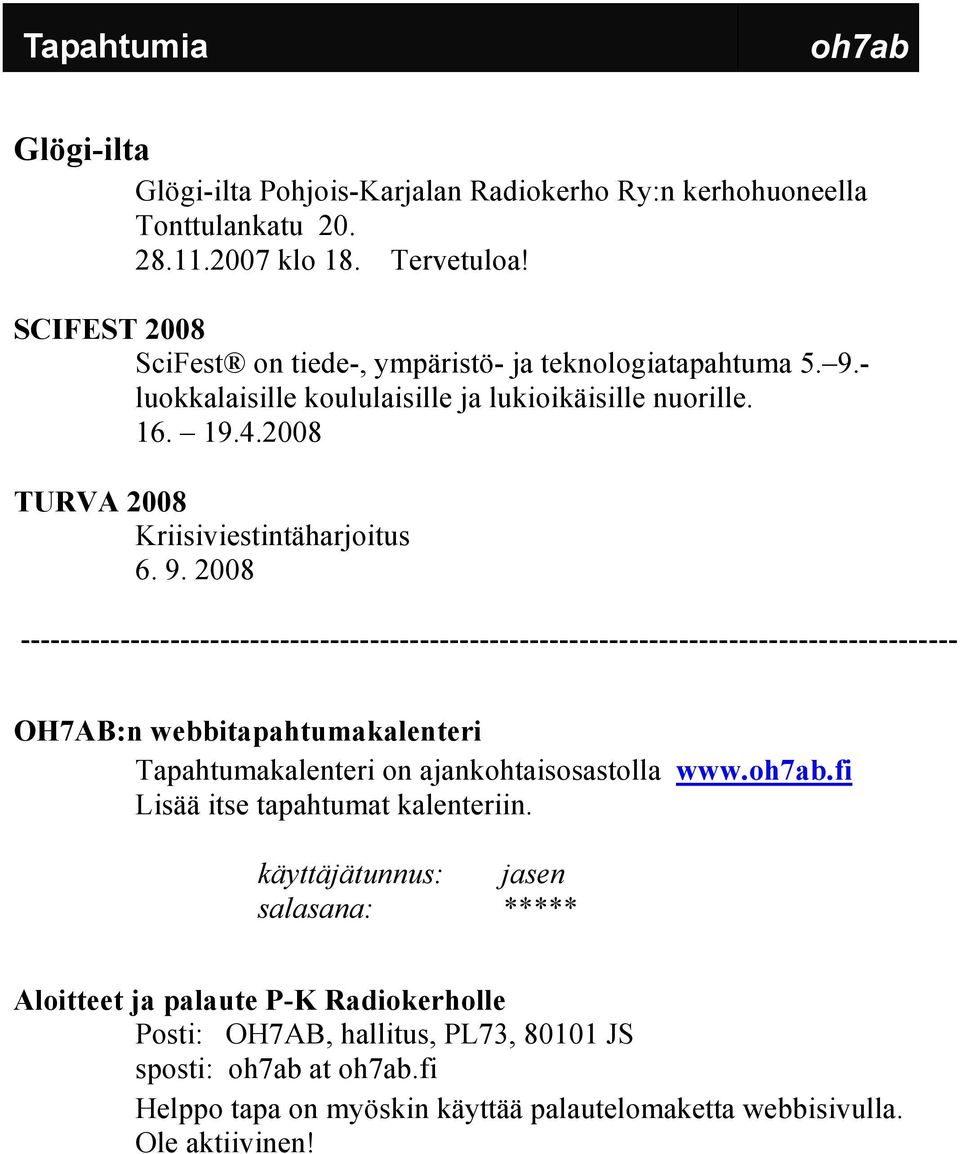 Tapahtumia oh7ab

Glögi-ilta

Glögi-ilta Pohjois-Karjalan Radiokerho Ry:n kerhohuoneella Tonttulankatu 20.
28.11.2007 klo 18. Tervetuloa!

SCIFEST 2008

SciFest® on tiede-, ympäristö- ja teknologiatapahtuma 5.–9.-luokkalaisille koululaisille ja lukioikäisille nuorille.
16. – 19.4.2008

TURVA 2008

Kriisiviestintäharjoitus
6. 9. 2008

------------------------------------------------------------------------------------------

OH7AB:n webbitapahtumakalenteri

Tapahtumakalenteri on ajankohtaisosastolla www.oh7ab.fi
Lisää itse tapahtumat kalenteriin.

käyttäjätunnus: jasen
salasana: *****

Aloitteet ja palaute P-K Radiokerholle

Posti: OH7AB, hallitus, PL73, 80101 JS
sposti: oh7ab at oh7ab.fi

Helppo tapa on myöskin käyttää palautelomaketta webbisivulla.
Ole aktiivinen!